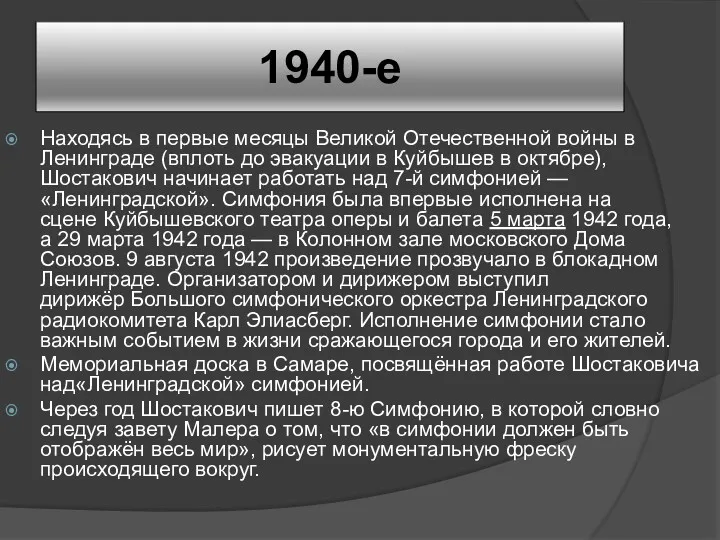 1940-е

Находясь в первые месяцы Великой Отечественной войны в Ленинграде (вплоть до эвакуации в Куйбышев в октябре), Шостакович начинает работать над 7-й симфонией — «Ленинградской». Симфония была впервые исполнена на сцене Куйбышевского театра оперы и балета 5 марта 1942 года, а 29 марта 1942 года — в Колонном зале московского Дома Союзов. 9 августа 1942 произведение прозвучало в блокадном Ленинграде. Организатором и дирижером выступил дирижёр Большого симфонического оркестра Ленинградского радиокомитета Карл Элиасберг. Исполнение симфонии стало важным событием в жизни сражающегося города и его жителей.

Мемориальная доска в Самаре, посвящённая работе Шостаковича над«Ленинградской» симфонией.

Через год Шостакович пишет 8-ю Симфонию, в которой словно следуя завету Малера о том, что «в симфонии должен быть отображён весь мир», рисует монументальную фреску происходящего вокруг.